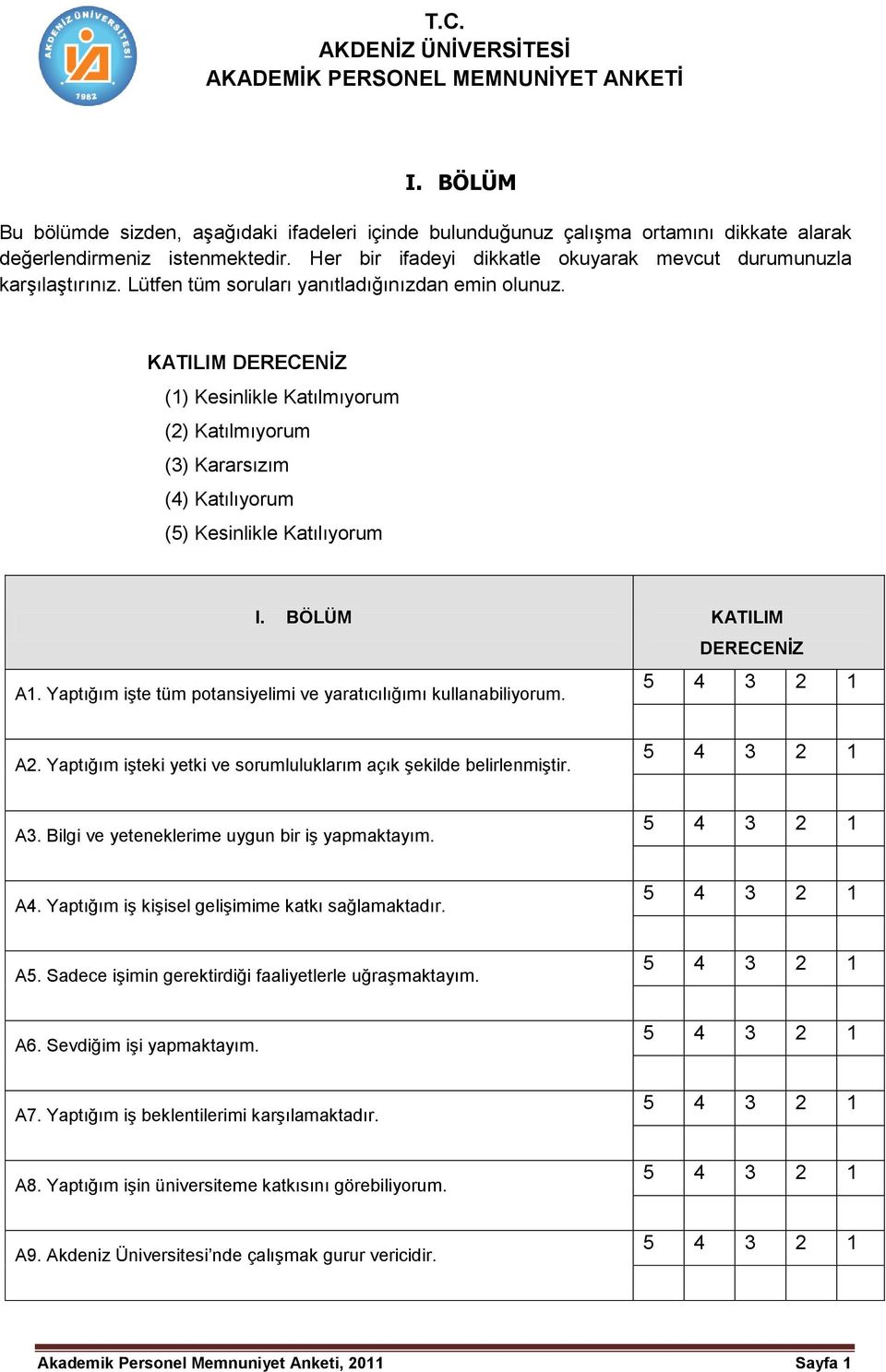 AKDENİZ ÜNİVERSİTESİ
1982

T.C.
AKDENİZ ÜNİVERSİTESİ
AKADEMİK PERSONEL MEMNUNİYET ANKETİ

I. BÖLÜM

Bu bölümde sizden, aşağıdaki ifadeleri içinde bulunduğunuz çalışma ortamını dikkate alarak değerlendirmeniz istenmektedir. Her bir ifadeyi dikkatle okuyarak mevcut durumunuzla karşılaştırınız. Lütfen tüm soruları yanıtladığınızdan emin olunuz.

KATILIM DERECENİZ
(1) Kesinlikle Katılmıyorum
(2) Katılmıyorum
(3) Kararsızım
(4) Katılıyorum
(5) Kesinlikle Katılıyorum

| I. BÖLÜM | KATILIM DERECENİZ | | | | |
|---|---|---|---|---|---|
| A1. Yaptığım işte tüm potansiyelimi ve yaratıcılığımı kullanabiliyorum. | 5 | 4 | 3 | 2 | 1 |
| A2. Yaptığım işteki yetki ve sorumluluklarım açık şekilde belirlenmiştir. | 5 | 4 | 3 | 2 | 1 |
| A3. Bilgi ve yeteneklerime uygun bir iş yapmaktayım. | 5 | 4 | 3 | 2 | 1 |
| A4. Yaptığım iş kişisel gelişimime katkı sağlamaktadır. | 5 | 4 | 3 | 2 | 1 |
| A5. Sadece işimin gerektirdiği faaliyetlerle uğraşmaktayım. | 5 | 4 | 3 | 2 | 1 |
| A6. Sevdiğim işi yapmaktayım. | 5 | 4 | 3 | 2 | 1 |
| A7. Yaptığım iş beklentilerimi karşılamaktadır. | 5 | 4 | 3 | 2 | 1 |
| A8. Yaptığım işin üniversiteme katkısını görebiliyorum. | 5 | 4 | 3 | 2 | 1 |
| A9. Akdeniz Üniversitesi’nde çalışmak gurur vericidir. | 5 | 4 | 3 | 2 | 1 |

Akademik Personel Memnuniyet Anketi, 2011 Sayfa 1